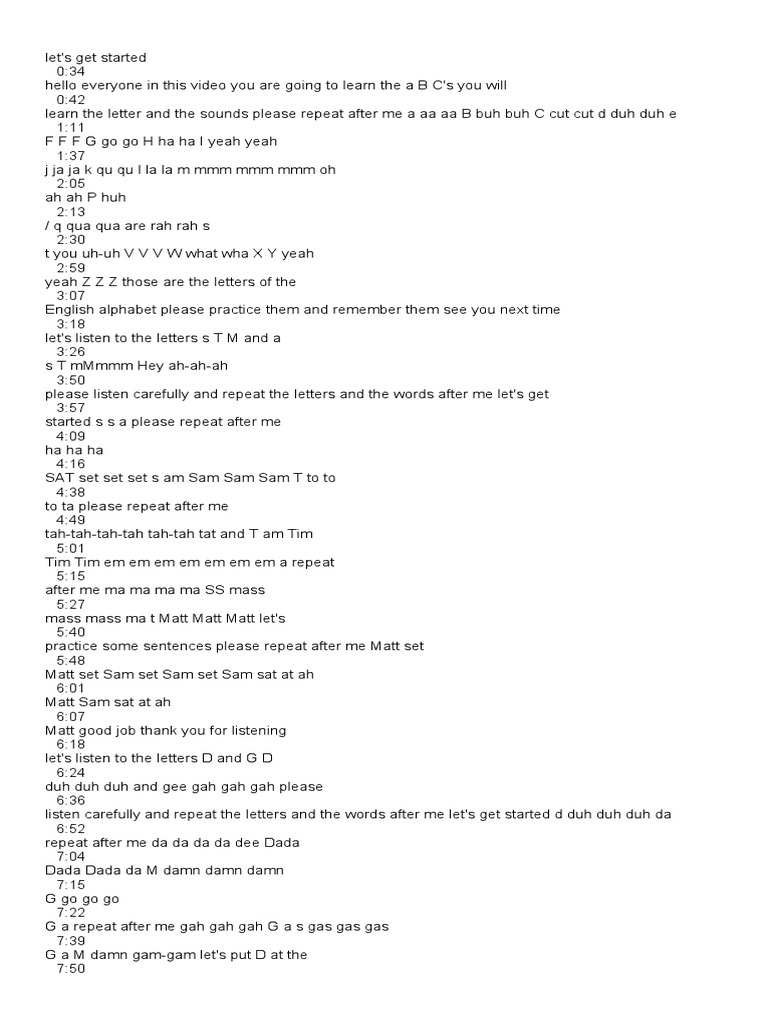 let's get started
0:34
hello everyone in this video you are going to learn the a B C's you will
0:42
learn the letter and the sounds please repeat after me a aa aa B buh buh C cut cut d duh duh e
1:11
F F F G go go H ha ha I yeah yeah
1:37
j ja ja k qu qu l la la m mmm mmm mmm oh
2:05
ah ah P huh
2:13
/ q qua qua are rah rah s
2:30
t you uh-uh V V V W what wha X Y yeah
2:59
yeah Z Z Z those are the letters of the
3:07
English alphabet please practice them and remember them see you next time
3:18
let's listen to the letters s T M and a
3:26
s T mMmmm Hey ah-ah-ah
3:50
please listen carefully and repeat the letters and the words after me let's get
3:57
started s s a please repeat after me
4:09
ha ha ha
4:16
SAT set set set s am Sam Sam Sam T to to
4:38
to ta please repeat after me
4:49
tah-tah-tah-tah tah-tah tat and T am Tim
5:01
Tim Tim em em em em em em em a repeat
5:15
after me ma ma ma ma ma SS mass
5:27
mass mass ma t Matt Matt Matt let's
5:40
practice some sentences please repeat after me Matt set
5:48
Matt set Sam set Sam set Sam sat at ah
6:01
Matt Sam sat at ah
6:07
Matt good job thank you for listening
6:18
let's listen to the letters D and G D
6:24
duh duh duh and gee gah gah gah please
6:36
listen carefully and repeat the letters and the words after me let's get started d duh duh duh da
6:52
repeat after me da da da da dee Dada
7:04
Dada Dada da M damn damn damn
7:15
G go go go
7:22
G a repeat after me gah gah gah G a s gas gas gas
7:39
G a M damn gam-gam let's put D at the
7:50